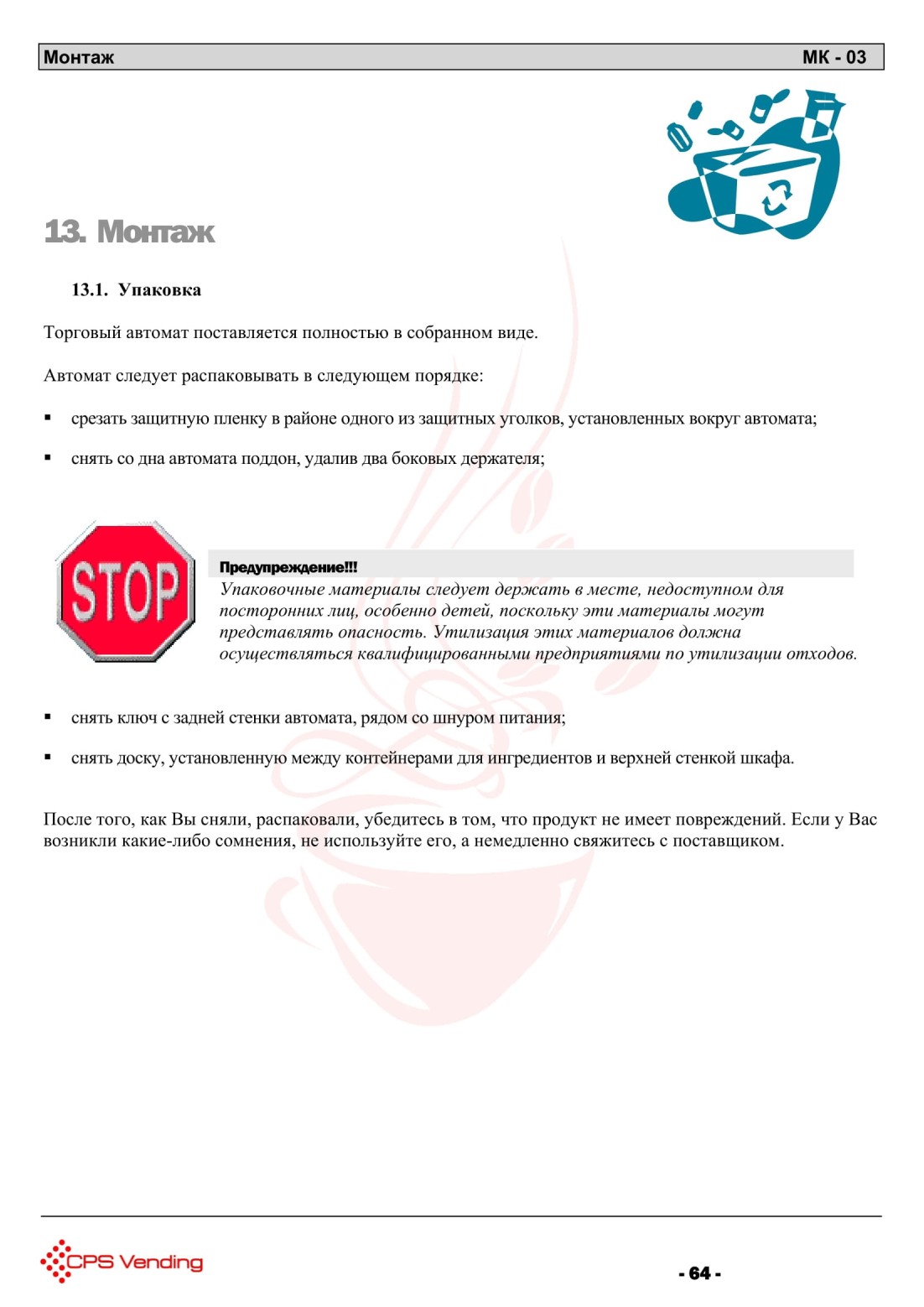 Монтаж МК - 03

13. Монтаж

13.1. Упаковка

Торговый автомат поставляется полностью в собранном виде.

Автомат следует распаковывать в следующем порядке:

▪ срезать защитную пленку в районе одного из защитных уголков, установленных вокруг автомата;

▪ снять со дна автомата поддон, удалив два боковых держателя;

STOP

Предупреждение!!!
Упаковочные материалы следует держать в месте, недоступном для посторонних лиц, особенно детей, поскольку эти материалы могут представлять опасность. Утилизация этих материалов должна осуществляться квалифицированными предприятиями по утилизации отходов.

▪ снять ключ с задней стенки автомата, рядом со шнуром питания;

▪ снять доску, установленную между контейнерами для ингредиентов и верхней стенкой шкафа.

После того, как Вы сняли, распаковали, убедитесь в том, что продукт не имеет повреждений. Если у Вас возникли какие-либо сомнения, не используйте его, а немедленно свяжитесь с поставщиком.

CPS Vending

- 64 -